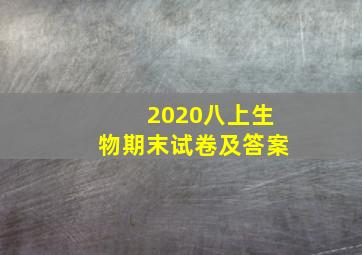 2020八上生物期末试卷及答案